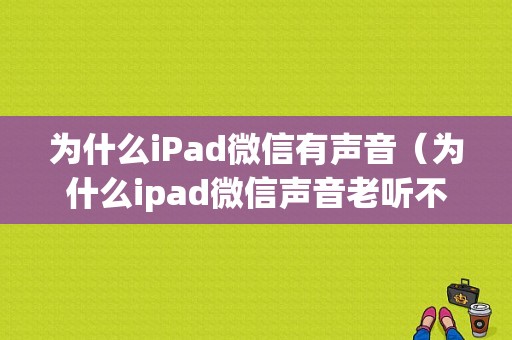 为什么iPad微信有声音（为什么ipad微信声音老听不